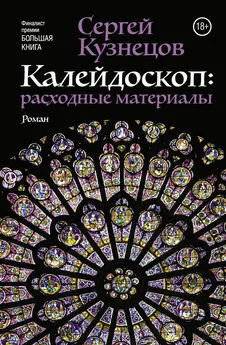 Финалист премии БОЛЬШАЯ КНИГА

Сергей Кузнецов

18+

Калейдоскоп: расходные материалы

Роман